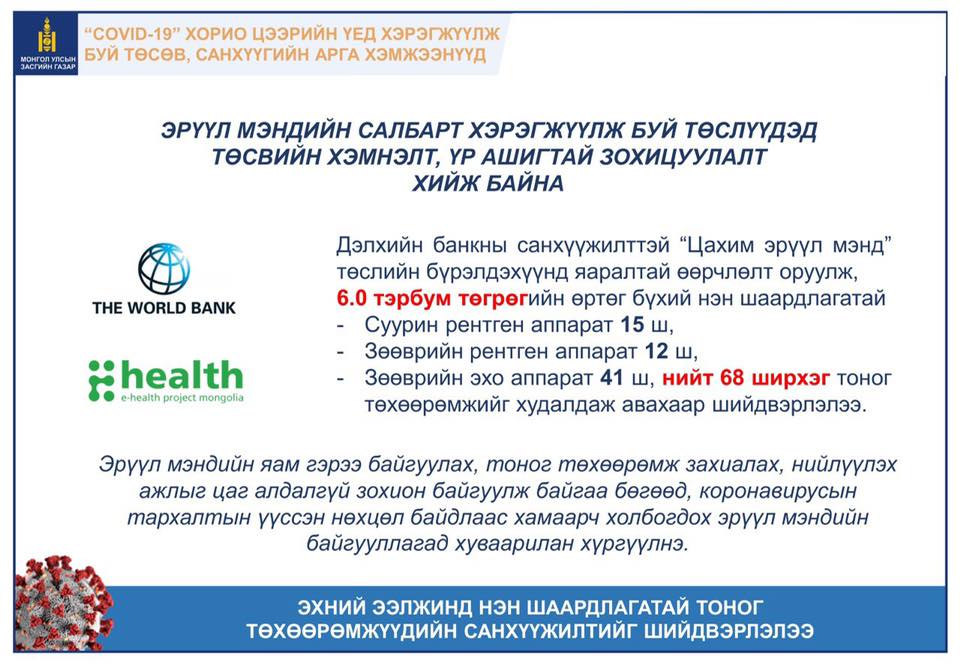 МОНГОЛ УЛСЫН ЗАСГИЙН ГАЗАР

"COVID-19" ХОРИО ЦЭЭРИЙН ҮЕД ХЭРЭГЖҮҮЛЖ БУЙ ТӨСӨВ, САНХҮҮГИЙН АРГА ХЭМЖЭЭНҮҮД

ЭРҮҮЛ МЭНДИЙН САЛБАРТ ХЭРЭГЖҮҮЛЖ БУЙ ТӨСЛҮҮДЭД ТӨСВИЙН ХЭМНЭЛТ, ҮР АШИГТАЙ ЗОХИЦУУЛАЛТ ХИЙЖ БАЙНА

THE WORLD BANK

health
e-health project mongolia

Дэлхийн банкны санхүүжилттэй "Цахим эрүүл мэнд" төслийн бүрэлдэхүүнд яаралтай өөрчлөлт оруулж, 6.0 тэрбум төгрөгийн өртөг бүхий нэн шаардлагатай
- Суурин рентген аппарат 15 ш,
- Зөөврийн рентген аппарат 12 ш,
- Зөөврийн эхо аппарат 41 ш, нийт 68 ширхэг тоног төхөөрөмжийг худалдаж авахаар шийдвэрлэлээ.

Эрүүл мэндийн яам гэрээ байгуулах, тоног төхөөрөмж захиалах, нийлүүлэх ажлыг цаг алдалгүй зохион байгуулж байгаа бөгөөд, коронавирусын тархалтын үүссэн нөхцөл байдлаас хамаарч холбогдох эрүүл мэндийн байгууллагад хуваарилан хүргүүлнэ.

ЭХНИЙ ЭЭЛЖИНД НЭН ШААРДЛАГАТАЙ ТОНОГ ТӨХӨӨРӨМЖҮҮДИЙН САНХҮҮЖИЛТИЙГ ШИЙДВЭРЛЭЛЭЭ